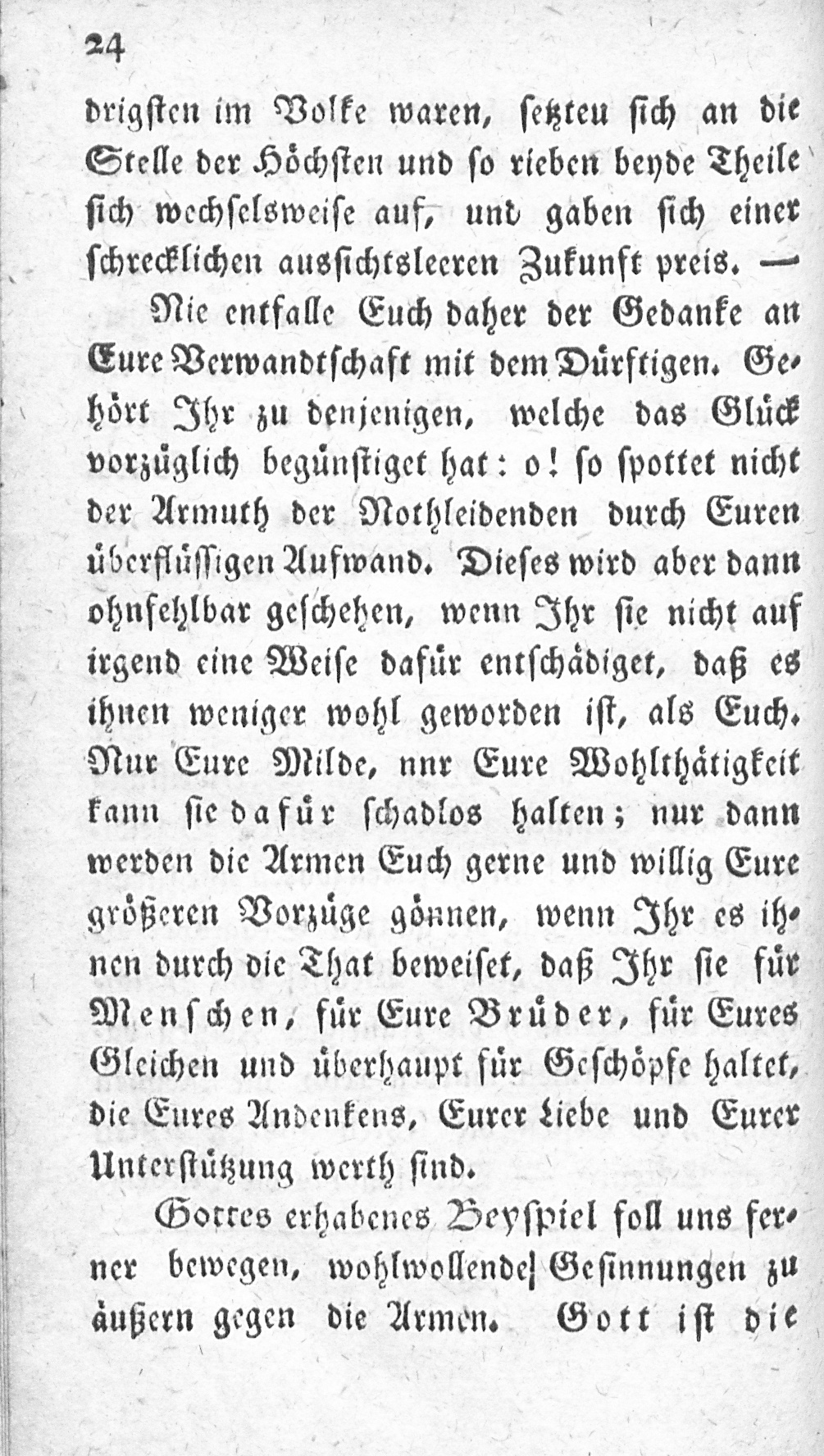 24

drigsten im Volke waren, setzteu sich an die Stelle der Höchsten und so rieben beyde Theile sich wechselsweise auf, und gaben sich einer schrecklichen aussichtsleeren Zukunft preis. —

Nie entfalle Euch daher der Gedanke an Eure Verwandtschaft mit dem Dürftigen. Gehört Ihr zu denjenigen, welche das Glück vorzüglich begünstiget hat: o! so spottet nicht der Armuth der Nothleidenden durch Euren überflüssigen Aufwand. Dieses wird aber dann ohnfehlbar geschehen, wenn Ihr sie nicht auf irgend eine Weise dafür entschädiget, daß es ihnen weniger wohl geworden ist, als Euch. Nur Eure Milde, nnr Eure Wohlthätigkeit kann sie dafür schadlos halten; nur dann werden die Armen Euch gerne und willig Eure größeren Vorzüge gönnen, wenn Ihr es ihnen durch die That beweiset, daß Ihr sie für Menschen, für Eure Brüder, für Eures Gleichen und überhaupt für Geschöpfe haltet, die Eures Andenkens, Eurer Liebe und Eurer Unterstützung werth sind.

Gottes erhabenes Beyspiel soll uns ferner bewegen, wohlwollende Gesinnungen zu äußern gegen die Armen. Gott ist die